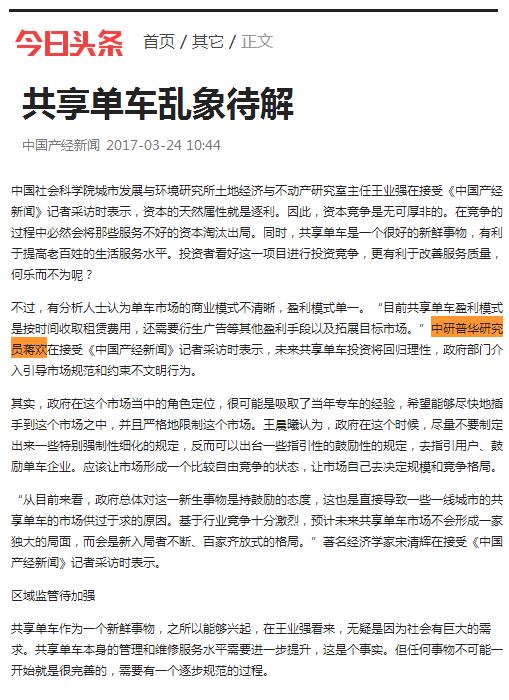 今日头条 首页 / 其它 / 正文

共享单车乱象待解

中国产经新闻 2017-03-24 10:44

中国社会科学院城市发展与环境研究所土地经济与不动产研究室主任王业强在接受《中国产经新闻》记者采访时表示，资本的天然属性就是逐利。因此，资本竞争是无可厚非的。在竞争的过程中必然会将那些服务不好的资本淘汰出局。同时，共享单车是一个很好的新鲜事物，有利于提高老百姓的生活服务水平。投资者看好这一项目进行投资竞争，更有利于改善服务质量，何乐而不为呢？

不过，有分析人士认为单车市场的商业模式不清晰，盈利模式单一。“目前共享单车盈利模式是按时间收取租赁费用，还需要衍生广告等其他盈利手段以及拓展目标市场。”中研普华研究员蒋欢在接受《中国产经新闻》记者采访时表示，未来共享单车投资将回归理性，政府部门介入引导市场规范和约束不文明行为。

其实，政府在这个市场当中的角色定位，很可能是吸取了当年专车的经验，希望能够尽快地插手到这个市场之中，并且严格地限制这个市场。王晨曦认为，政府在这个时候，尽量不要制定出来一些特别强制性细化的规定，反而可以出台一些指引性的鼓励性的规定，去指引用户、鼓励单车企业。应该让市场形成一个比较自由竞争的状态，让市场自己去决定规模和竞争格局。

“从目前来看，政府总体对这一新生事物是持鼓励的态度，这也是直接导致一些一线城市的共享单车的市场供过于求的原因。基于行业竞争十分激烈，预计未来共享单车市场不会形成一家独大的局面，而会是新入局者不断、百家齐放式的格局。”著名经济学家宋清辉在接受《中国产经新闻》记者采访时表示。

区域监管待加强

共享单车作为一个新鲜事物，之所以能够兴起，在王业强看来，无疑是因为社会有巨大的需求。共享单车本身的管理和维修服务水平需要进一步提升，这是个事实。但任何事物不可能一开始就是很完善的，需要有一个逐步规范的过程。